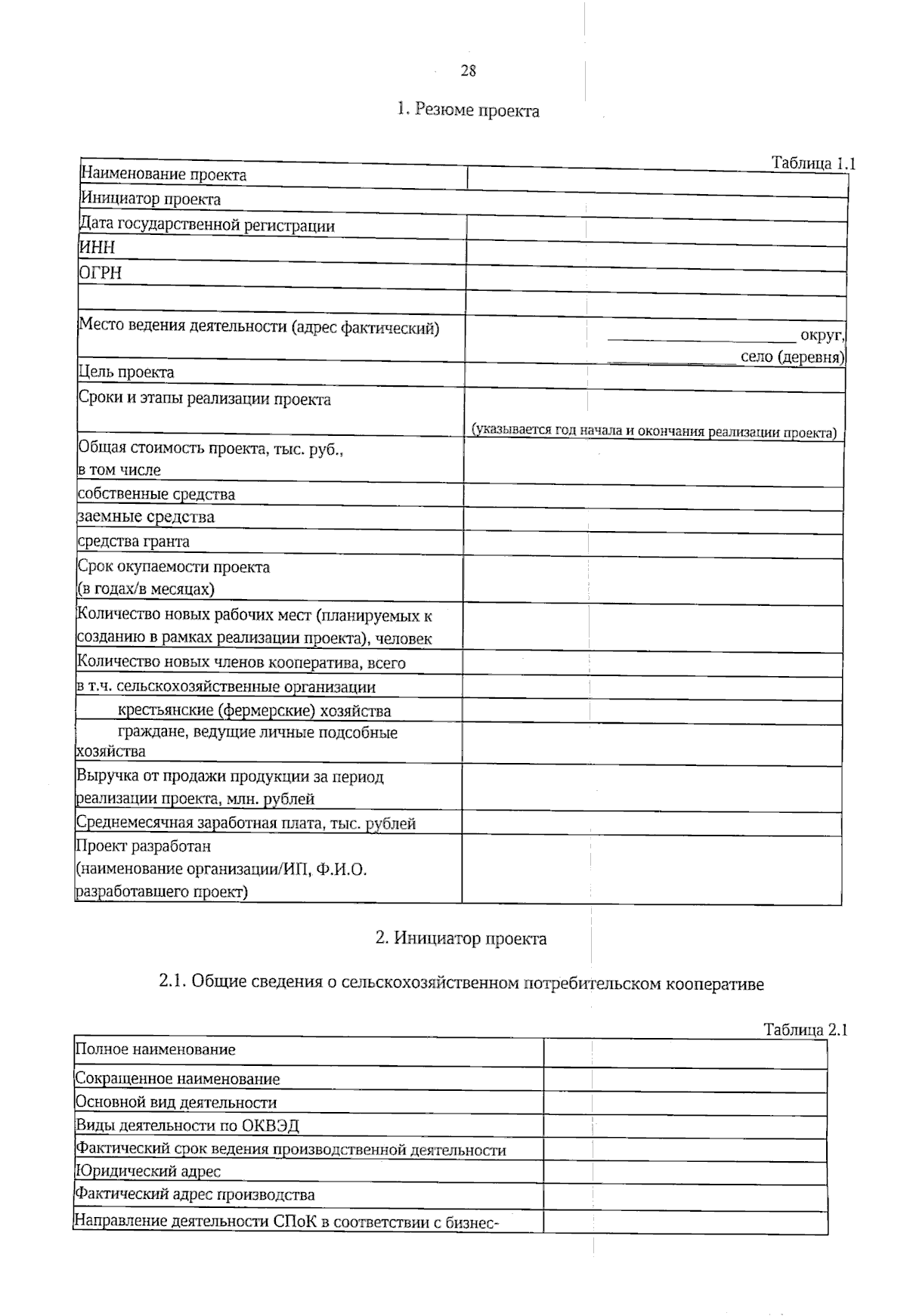 28

1. Резюме проекта

Таблица 1.1

| Наименование проекта | |
|---|---|
| Инициатор проекта | |
| Дата государственной регистрации | |
| ИНН | |
| ОГРН | |
| | |
| Место ведения деятельности (адрес фактический) | ____ округ, ____ село (деревня) |
| Цель проекта | |
| Сроки и этапы реализации проекта | (указывается год начала и окончания реализации проекта) |
| Общая стоимость проекта, тыс. руб., в том числе | |
| собственные средства | |
| заемные средства | |
| средства гранта | |
| Срок окупаемости проекта (в годах/в месяцах) | |
| Количество новых рабочих мест (планируемых к созданию в рамках реализации проекта), человек | |
| Количество новых членов кооператива, всего | |
| в т.ч. сельскохозяйственные организации | |
| крестьянские (фермерские) хозяйства | |
| граждане, ведущие личные подсобные хозяйства | |
| Выручка от продажи продукции за период реализации проекта, млн. рублей | |
| Среднемесячная заработная плата, тыс. рублей | |
| Проект разработан (наименование организации/ИП, Ф.И.О. разработавшего проект) | |

2. Инициатор проекта

2.1. Общие сведения о сельскохозяйственном потребительском кооперативе

Таблица 2.1

| Полное наименование | |
|---|---|
| Сокращенное наименование | |
| Основной вид деятельности | |
| Виды деятельности по ОКВЭД | |
| Фактический срок ведения производственной деятельности | |
| Юридический адрес | |
| Фактический адрес производства | |
| Направление деятельности СПоК в соответствии с бизнес- | |